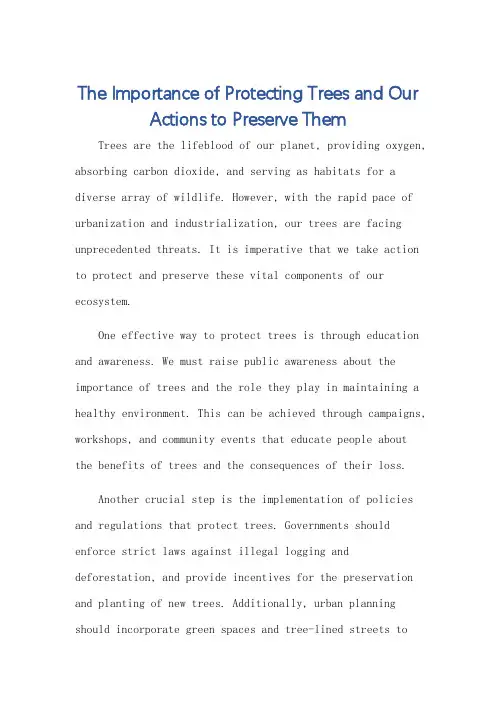 The Importance of Protecting Trees and Our Actions to Preserve Them

Trees are the lifeblood of our planet, providing oxygen, absorbing carbon dioxide, and serving as habitats for a diverse array of wildlife. However, with the rapid pace of urbanization and industrialization, our trees are facing unprecedented threats. It is imperative that we take action to protect and preserve these vital components of our ecosystem.

One effective way to protect trees is through education and awareness. We must raise public awareness about the importance of trees and the role they play in maintaining a healthy environment. This can be achieved through campaigns, workshops, and community events that educate people about the benefits of trees and the consequences of their loss.

Another crucial step is the implementation of policies and regulations that protect trees. Governments should enforce strict laws against illegal logging and deforestation, and provide incentives for the preservation and planting of new trees. Additionally, urban planning should incorporate green spaces and tree-lined streets to